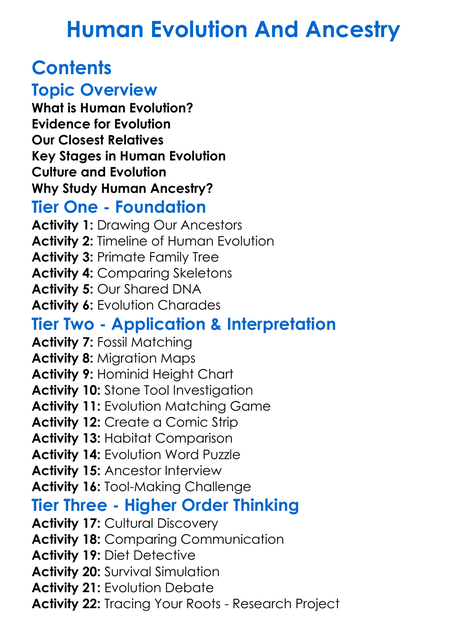 Human Evolution And Ancestry

Contents

Topic Overview

What is Human Evolution?
Evidence for Evolution
Our Closest Relatives
Key Stages in Human Evolution
Culture and Evolution
Why Study Human Ancestry?

Tier One - Foundation

Activity 1: Drawing Our Ancestors
Activity 2: Timeline of Human Evolution
Activity 3: Primate Family Tree
Activity 4: Comparing Skeletons
Activity 5: Our Shared DNA
Activity 6: Evolution Charades

Tier Two - Application & Interpretation

Activity 7: Fossil Matching
Activity 8: Migration Maps
Activity 9: Hominid Height Chart
Activity 10: Stone Tool Investigation
Activity 11: Evolution Matching Game
Activity 12: Create a Comic Strip
Activity 13: Habitat Comparison
Activity 14: Evolution Word Puzzle
Activity 15: Ancestor Interview
Activity 16: Tool-Making Challenge

Tier Three - Higher Order Thinking

Activity 17: Cultural Discovery
Activity 18: Comparing Communication
Activity 19: Diet Detective
Activity 20: Survival Simulation
Activity 21: Evolution Debate
Activity 22: Tracing Your Roots - Research Project